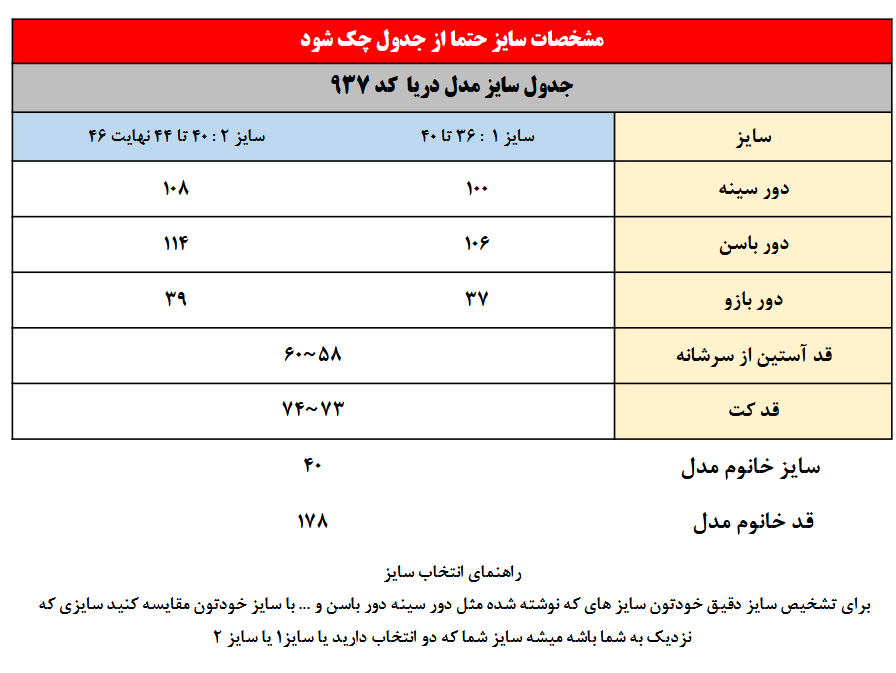 مشخصات سایز حتما از جدول چک شود

جدول سایز مدل دریا کد ۹۳۷

| سایز | سایز ۱ : ۳۶ تا ۴۰ | سایز ۲ : ۴۰ تا ۴۴ نهایت ۴۶ |
|---|---|---|
| دور سینه | ۱۰۰ | ۱۰۸ |
| دور باسن | ۱۰۶ | ۱۱۴ |
| دور بازو | ۳۷ | ۳۹ |
| قد آستین از سرشانه | ۵۸~۶۰ | |
| قد کت | ۷۳~۷۴ | |

سایز خانوم مدل ۴۰

قد خانوم مدل ۱۷۸

راهنمای انتخاب سایز

برای تشخیص سایز دقیق خودتون سایز های که نوشته شده مثل دور سینه دور باسن و ... با سایز خودتون مقایسه کنید سایزی که نزدیک به شما باشه میشه سایز شما که دو انتخاب دارید یا سایز۱ یا سایز ۲